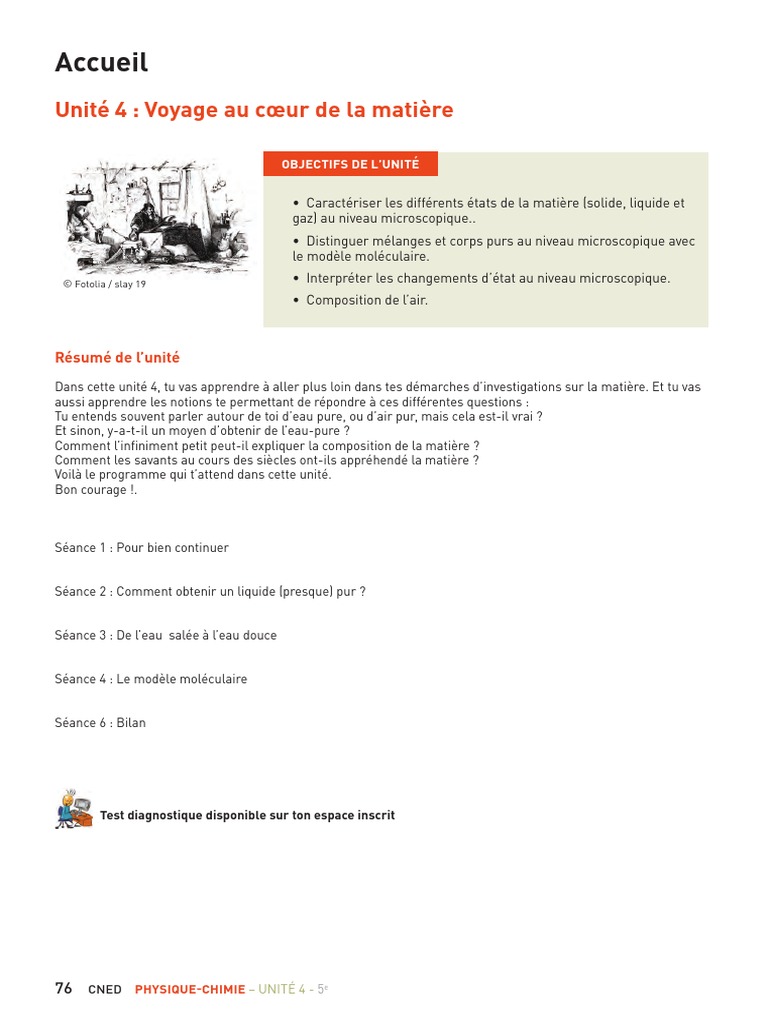 Accueil

Unité 4 : Voyage au cœur de la matière

© Fotolia / slay 19

OBJECTIFS DE L'UNITÉ

• Caractériser les différents états de la matière (solide, liquide et gaz) au niveau microscopique..
• Distinguer mélanges et corps purs au niveau microscopique avec le modèle moléculaire.
• Interpréter les changements d'état au niveau microscopique.
• Composition de l'air.

Résumé de l'unité

Dans cette unité 4, tu vas apprendre à aller plus loin dans tes démarches d'investigations sur la matière. Et tu vas aussi apprendre les notions te permettant de répondre à ces différentes questions :
Tu entends souvent parler autour de toi d'eau pure, ou d'air pur, mais cela est-il vrai ?
Et sinon, y-a-t-il un moyen d'obtenir de l'eau-pure ?
Comment l'infiniment petit peut-il expliquer la composition de la matière ?
Comment les savants au cours des siècles ont-ils appréhendé la matière ?
Voilà le programme qui t'attend dans cette unité.
Bon courage !.

Séance 1 : Pour bien continuer

Séance 2 : Comment obtenir un liquide (presque) pur ?

Séance 3 : De l'eau salée à l'eau douce

Séance 4 : Le modèle moléculaire

Séance 6 : Bilan

Test diagnostique disponible sur ton espace inscrit

76 CNED PHYSIQUE-CHIMIE – UNITÉ 4 - 5e